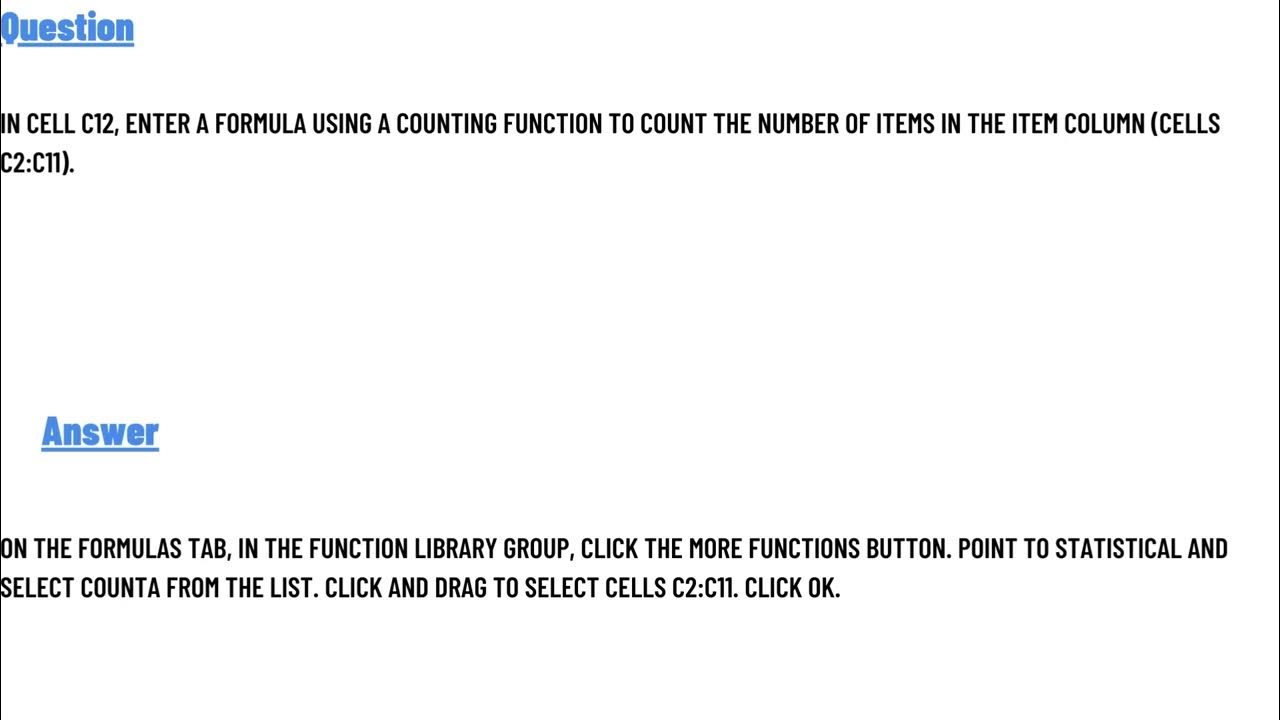 Question

IN CELL C12, ENTER A FORMULA USING A COUNTING FUNCTION TO COUNT THE NUMBER OF ITEMS IN THE ITEM COLUMN (CELLS C2:C11).

Answer

ON THE FORMULAS TAB, IN THE FUNCTION LIBRARY GROUP, CLICK THE MORE FUNCTIONS BUTTON. POINT TO STATISTICAL AND SELECT COUNTA FROM THE LIST. CLICK AND DRAG TO SELECT CELLS C2:C11. CLICK OK.